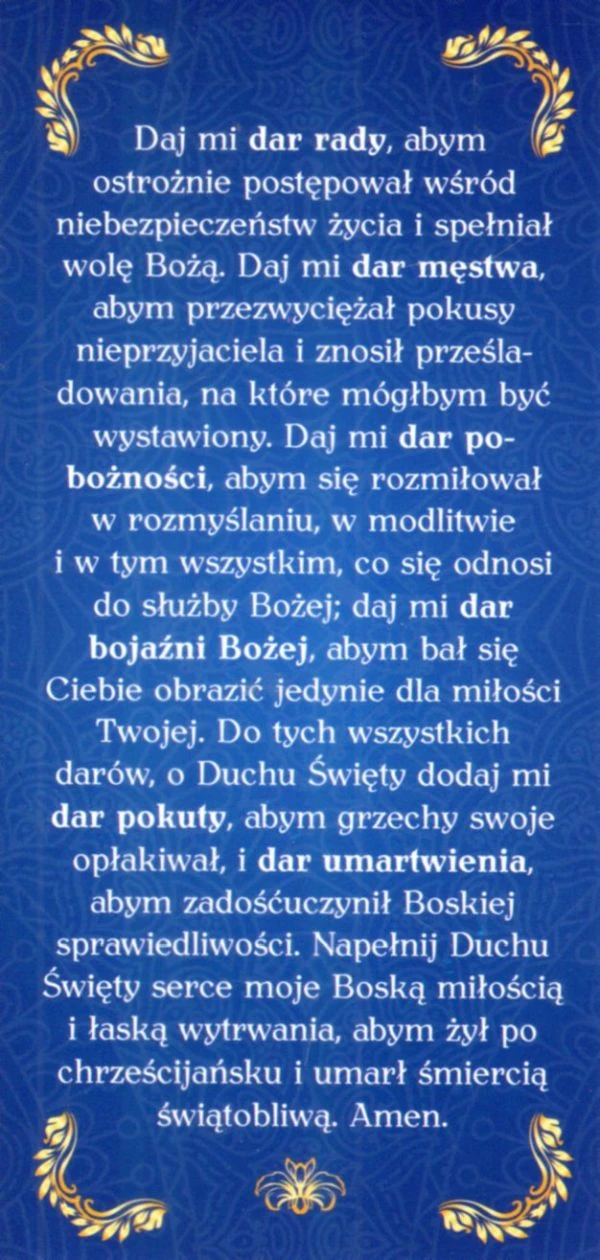 Daj mi dar rady, abym ostrożnie postępował wśród niebezpieczeństw życia i spełniał wolę Bożą. Daj mi dar męstwa, abym przezwyciężał pokusy nieprzyjaciela i znosił prześladowania, na które mógłbym być wystawiony. Daj mi dar pobożności, abym się rozmiłował w rozmyślaniu, w modlitwie i w tym wszystkim, co się odnosi do służby Bożej; daj mi dar bojaźni Bożej, abym bał się Ciebie obrazić jedynie dla miłości Twojej. Do tych wszystkich darów, o Duchu Święty dodaj mi dar pokuty, abym grzechy swoje opłakiwał, i dar umartwienia, abym zadośćuczynił Boskiej sprawiedliwości. Napełnij Duchu Święty serce moje Boską miłością i łaską wytrwania, abym żył po chrześcijańsku i umarł śmiercią świątobliwą. Amen.